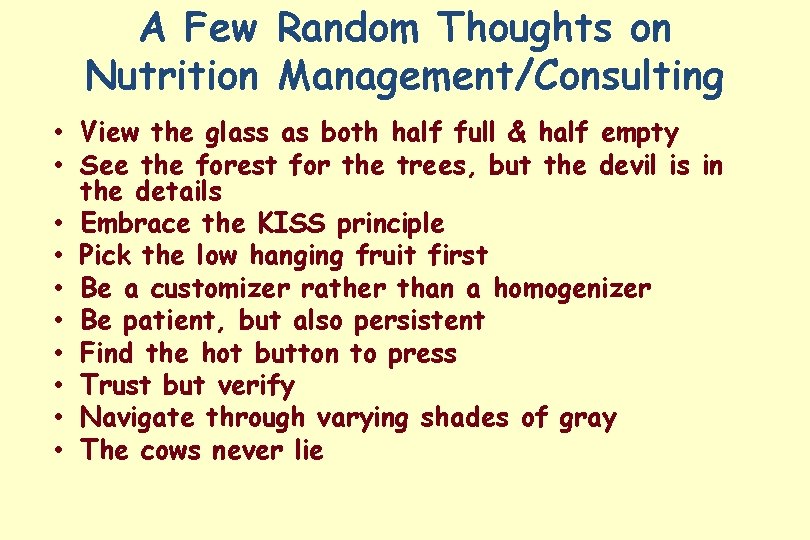 A Few Random Thoughts on Nutrition Management/Consulting

• View the glass as both half full & half empty
• See the forest for the trees, but the devil is in the details
• Embrace the KISS principle
• Pick the low hanging fruit first
• Be a customizer rather than a homogenizer
• Be patient, but also persistent
• Find the hot button to press
• Trust but verify
• Navigate through varying shades of gray
• The cows never lie